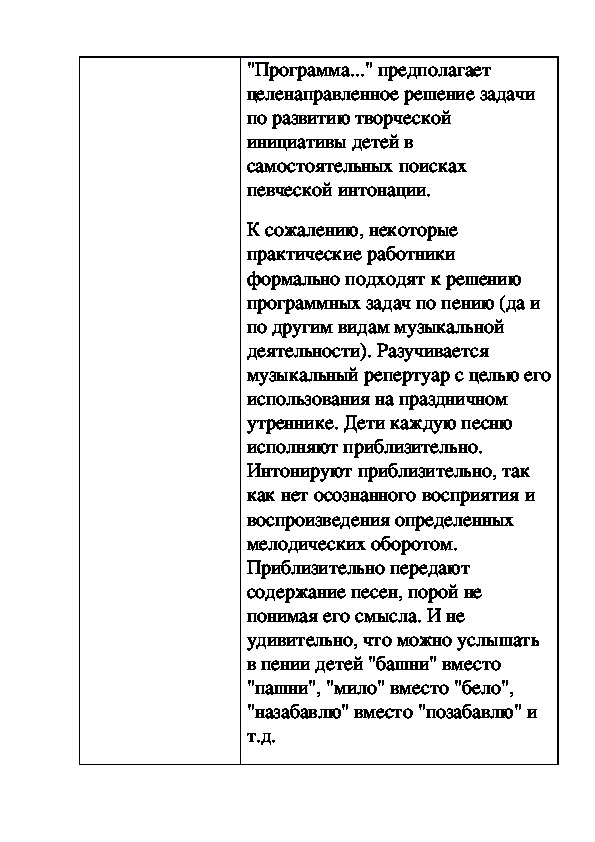 "Программа..." предполагает целенаправленное решение задачи по развитию творческой инициативы детей в самостоятельных поисках певческой интонации.

К сожалению, некоторые практические работники формально подходят к решению программных задач по пению (да и по другим видам музыкальной деятельности). Разучивается музыкальный репертуар с целью его использования на праздничном утреннике. Дети каждую песню исполняют приблизительно. Интонируют приблизительно, так как нет осознанного восприятия и воспроизведения определенных мелодических оборотом. Приблизительно передают содержание песен, порой не понимая его смысла. И не удивительно, что можно услышать в пении детей "башни" вместо "пашни", "мило" вместо "бело", "назабавлю" вместо "позабавлю" и т.д.